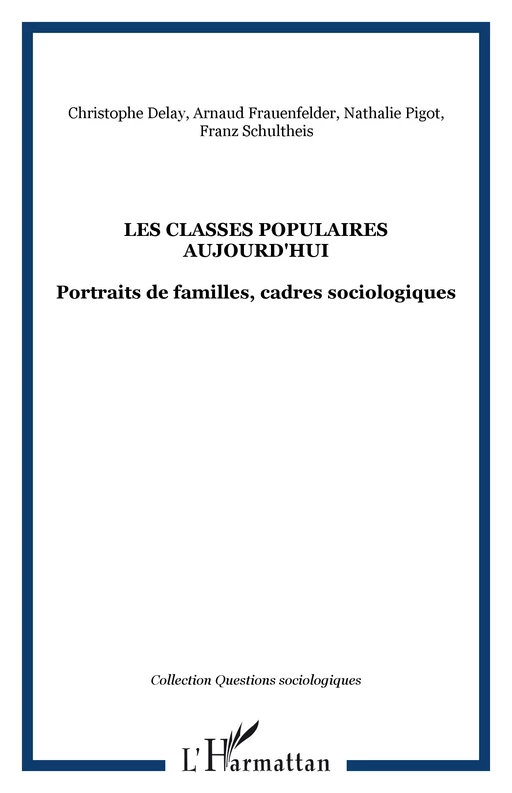 Christophe Delay, Arnaud Frauenfelder, Nathalie Pigot, Franz Schultheis

LES CLASSES POPULAIRES AUJOURD'HUI

Portraits de familles, cadres sociologiques

Collection Questions sociologiques

L'Harmattan